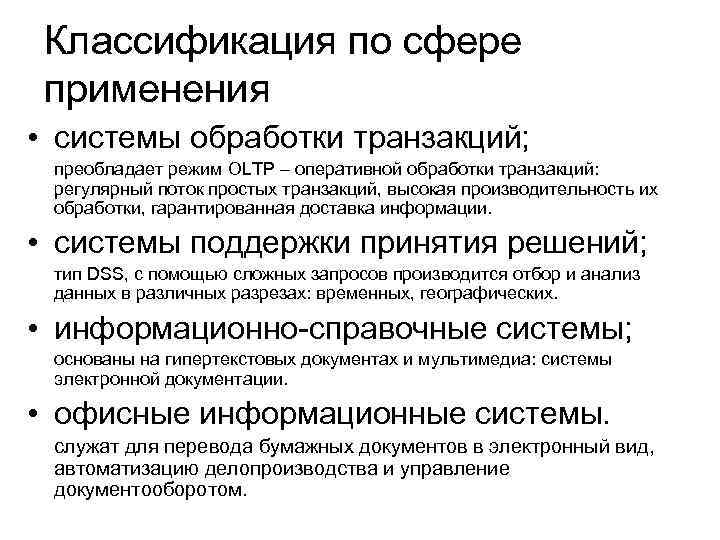 Классификация по сфере применения

• системы обработки транзакций;

преобладает режим OLTP – оперативной обработки транзакций: регулярный поток простых транзакций, высокая производительность их обработки, гарантированная доставка информации.

• системы поддержки принятия решений;

тип DSS, с помощью сложных запросов производится отбор и анализ данных в различных разрезах: временных, географических.

• информационно-справочные системы;

основаны на гипертекстовых документах и мультимедиа: системы электронной документации.

• офисные информационные системы.

служат для перевода бумажных документов в электронный вид, автоматизацию делопроизводства и управление документооборотом.